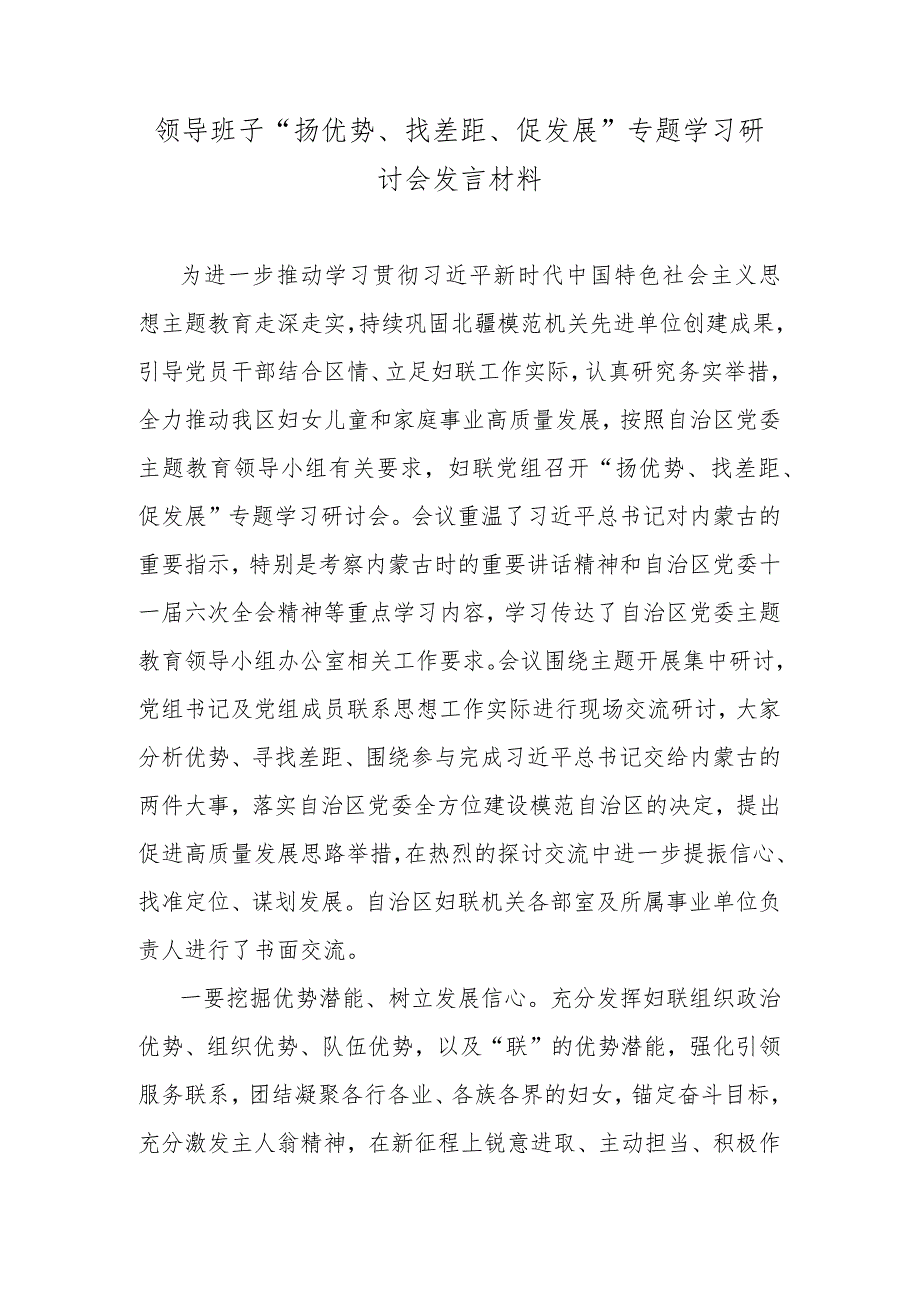 领导班子“扬优势、找差距、促发展”专题学习研讨会发言材料

为进一步推动学习贯彻习近平新时代中国特色社会主义思想主题教育走深走实，持续巩固北疆模范机关先进单位创建成果，引导党员干部结合区情、立足妇联工作实际，认真研究务实举措，全力推动我区妇女儿童和家庭事业高质量发展，按照自治区党委主题教育领导小组有关要求，妇联党组召开“扬优势、找差距、促发展”专题学习研讨会。会议重温了习近平总书记对内蒙古的重要指示，特别是考察内蒙古时的重要讲话精神和自治区党委十一届六次全会精神等重点学习内容，学习传达了自治区党委主题教育领导小组办公室相关工作要求。会议围绕主题开展集中研讨，党组书记及党组成员联系思想工作实际进行现场交流研讨，大家分析优势、寻找差距、围绕参与完成习近平总书记交给内蒙古的两件大事，落实自治区党委全方位建设模范自治区的决定，提出促进高质量发展思路举措，在热烈的探讨交流中进一步提振信心、找准定位、谋划发展。自治区妇联机关各部室及所属事业单位负责人进行了书面交流。

一要挖掘优势潜能、树立发展信心。充分发挥妇联组织政治优势、组织优势、队伍优势，以及“联”的优势潜能，强化引领服务联系，团结凝聚各行各业、各族各界的妇女，锚定奋斗目标，充分激发主人翁精神，在新征程上锐意进取、主动担当、积极作